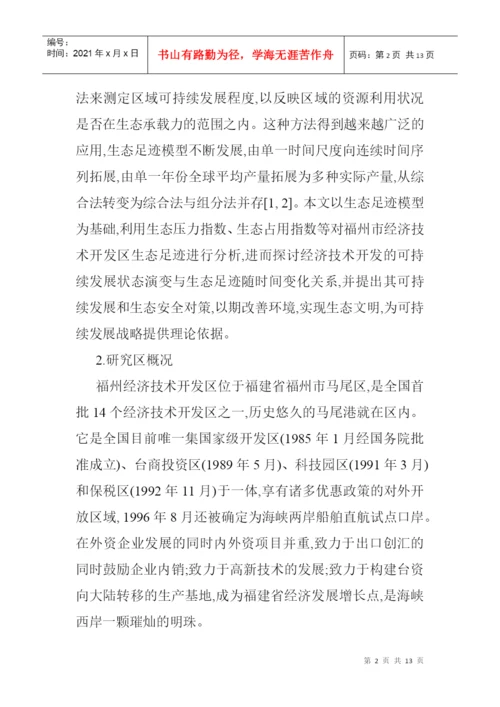 编号：
时间：2021 年 x 月 x 日

书山有路勤为径，学海无涯苦作舟

页码：第 2 页 共 13 页

法来测定区域可持续发展程度,以反映区域的资源利用状况是否在生态承载力的范围之内。这种方法得到越来越广泛的应用,生态足迹模型不断发展,由单一时间尺度向连续时间序列拓展,由单一年份全球平均产量拓展为多种实际产量,从综合法转变为综合法与组分法并存[1, 2]。本文以生态足迹模型为基础,利用生态压力指数、生态占用指数等对福州市经济技术开发区生态足迹进行分析,进而探讨经济技术开发的可持续发展状态演变与生态足迹随时间变化关系,并提出其可持续发展和生态安全对策,以期改善环境,实现生态文明,为可持续发展战略提供理论依据。

2.研究区概况

福州经济技术开发区位于福建省福州市马尾区,是全国首批 14 个经济技术开发区之一,历史悠久的马尾港就在区内。它是全国目前唯一集国家级开发区(1985 年 1 月经国务院批准成立)、台商投资区(1989 年 5 月)、科技园区(1991 年 3 月)和保税区(1992 年 11 月)于一体,享有诸多优惠政策的对外开放区域, 1996 年 8 月还被确定为海峡两岸船舶直航试点口岸。在外资企业发展的同时内外资项目并重,致力于出口创汇的同时鼓励企业内销;致力于高新技术的发展;致力于构建台资向大陆转移的生产基地,成为福建省经济发展增长点,是海峡西岸一颗璀灿的明珠。

第 2 页 共 13 页